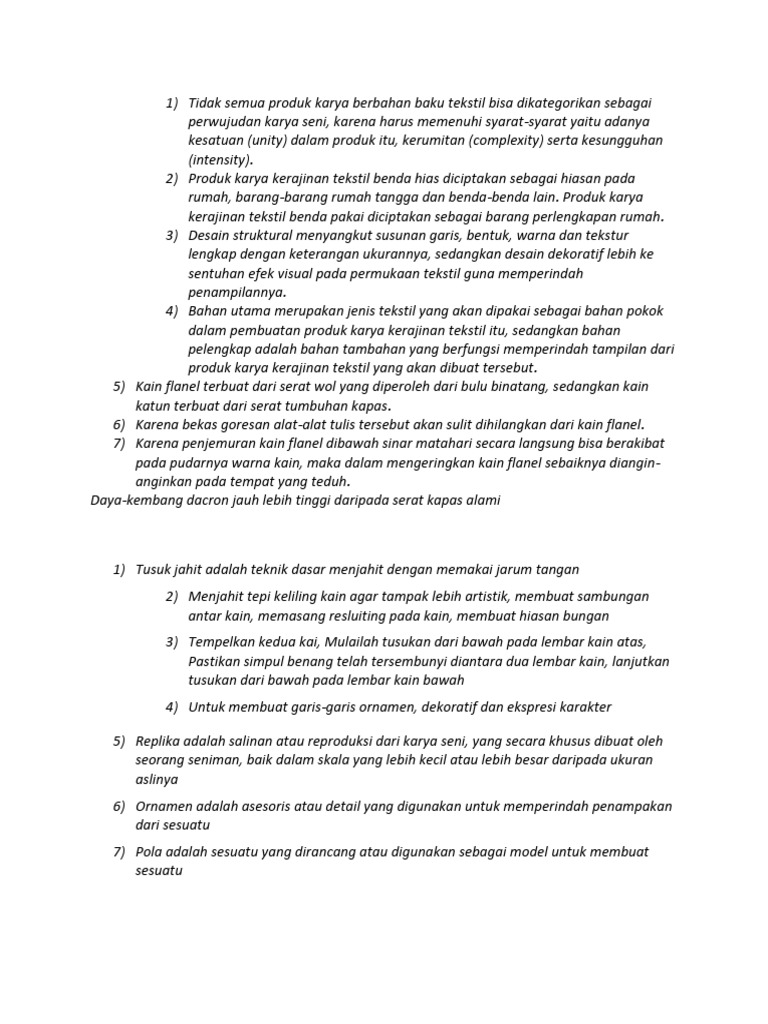 1) Tidak semua produk karya berbahan baku tekstil bisa dikategorikan sebagai perwujudan karya seni, karena harus memenuhi syarat-syarat yaitu adanya kesatuan (unity) dalam produk itu, kerumitan (complexity) serta kesungguhan (intensity).
2) Produk karya kerajinan tekstil benda hias diciptakan sebagai hiasan pada rumah, barang-barang rumah tangga dan benda-benda lain. Produk karya kerajinan tekstil benda pakai diciptakan sebagai barang perlengkapan rumah.
3) Desain struktural menyangkut susunan garis, bentuk, warna dan tekstur lengkap dengan keterangan ukurannya, sedangkan desain dekoratif lebih ke sentuhan efek visual pada permukaan tekstil guna memperindah penampilannya.
4) Bahan utama merupakan jenis tekstil yang akan dipakai sebagai bahan pokok dalam pembuatan produk karya kerajinan tekstil itu, sedangkan bahan pelengkap adalah bahan tambahan yang berfungsi memperindah tampilan dari produk karya kerajinan tekstil yang akan dibuat tersebut.
5) Kain flanel terbuat dari serat wol yang diperoleh dari bulu binatang, sedangkan kain katun terbuat dari serat tumbuhan kapas.
6) Karena bekas goresan alat-alat tulis tersebut akan sulit dihilangkan dari kain flanel.
7) Karena penjemuran kain flanel dibawah sinar matahari secara langsung bisa berakibat pada pudarnya warna kain, maka dalam mengeringkan kain flanel sebaiknya diangin-anginkan pada tempat yang teduh.
Daya-kembang dacron jauh lebih tinggi daripada serat kapas alami

1) Tusuk jahit adalah teknik dasar menjahit dengan memakai jarum tangan
2) Menjahit tepi keliling kain agar tampak lebih artistik, membuat sambungan antar kain, memasang resluiting pada kain, membuat hiasan bungan
3) Tempelkan kedua kai, Mulailah tusukan dari bawah pada lembar kain atas, Pastikan simpul benang telah tersembunyi diantara dua lembar kain, lanjutkan tusukan dari bawah pada lembar kain bawah
4) Untuk membuat garis-garis ornamen, dekoratif dan ekspresi karakter
5) Replika adalah salinan atau reproduksi dari karya seni, yang secara khusus dibuat oleh seorang seniman, baik dalam skala yang lebih kecil atau lebih besar daripada ukuran aslinya
6) Ornamen adalah asesoris atau detail yang digunakan untuk memperindah penampakan dari sesuatu
7) Pola adalah sesuatu yang dirancang atau digunakan sebagai model untuk membuat sesuatu